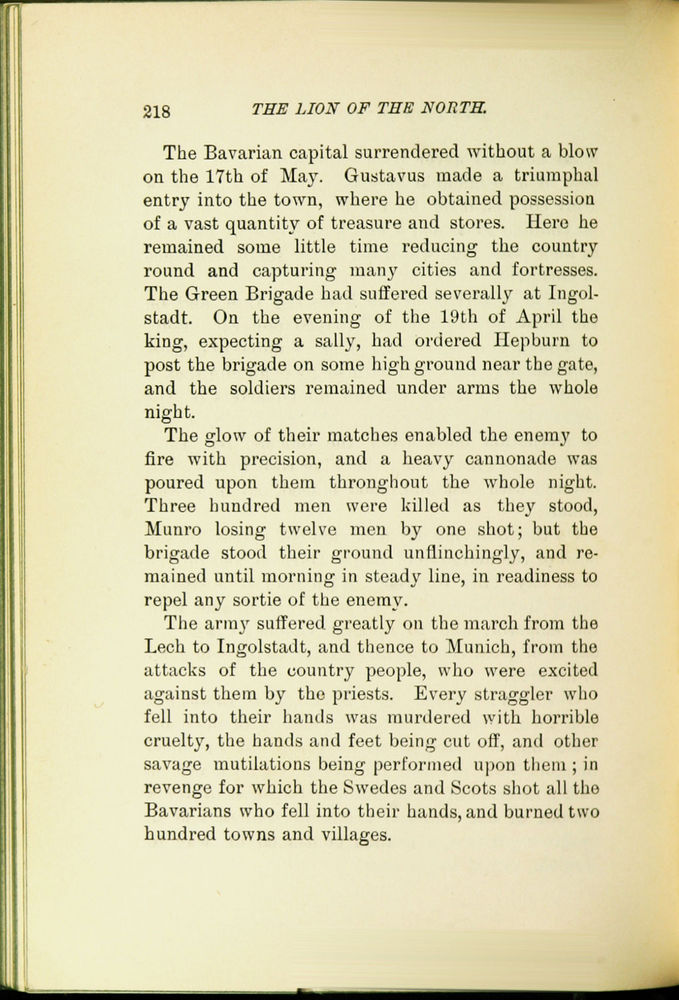 218 THE LION OF THE NORTH.

The Bavarian capital surrendered without a blow on the 17th of May. Gustavus made a triumphal entry into the town, where he obtained possession of a vast quantity of treasure and stores. Here he remained some little time reducing the country round and capturing many cities and fortresses. The Green Brigade had suffered severally at Ingolstadt. On the evening of the 19th of April the king, expecting a sally, had ordered Hepburn to post the brigade on some high ground near the gate, and the soldiers remained under arms the whole night.

The glow of their matches enabled the enemy to fire with precision, and a heavy cannonade was poured upon them throughout the whole night. Three hundred men were killed as they stood, Munro losing twelve men by one shot; but the brigade stood their ground unflinchingly, and remained until morning in steady line, in readiness to repel any sortie of the enemy.

The army suffered greatly on the march from the Lech to Ingolstadt, and thence to Munich, from the attacks of the country people, who were excited against them by the priests. Every straggler who fell into their hands was murdered with horrible cruelty, the hands and feet being cut off, and other savage mutilations being performed upon them; in revenge for which the Swedes and Scots shot all the Bavarians who fell into their hands, and burned two hundred towns and villages.